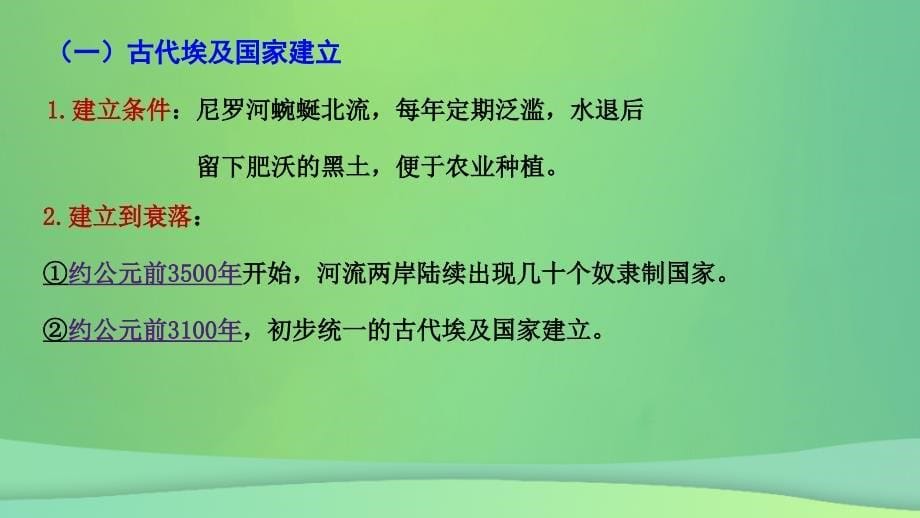 （一）古代埃及国家建立

1. 建立条件：尼罗河蜿蜒北流，每年定期泛滥，水退后留下肥沃的黑土，便于农业种植。

2. 建立到衰落：

①约公元前3500年开始，河流两岸陆续出现几十个奴隶制国家。

②约公元前3100年，初步统一的古代埃及国家建立。